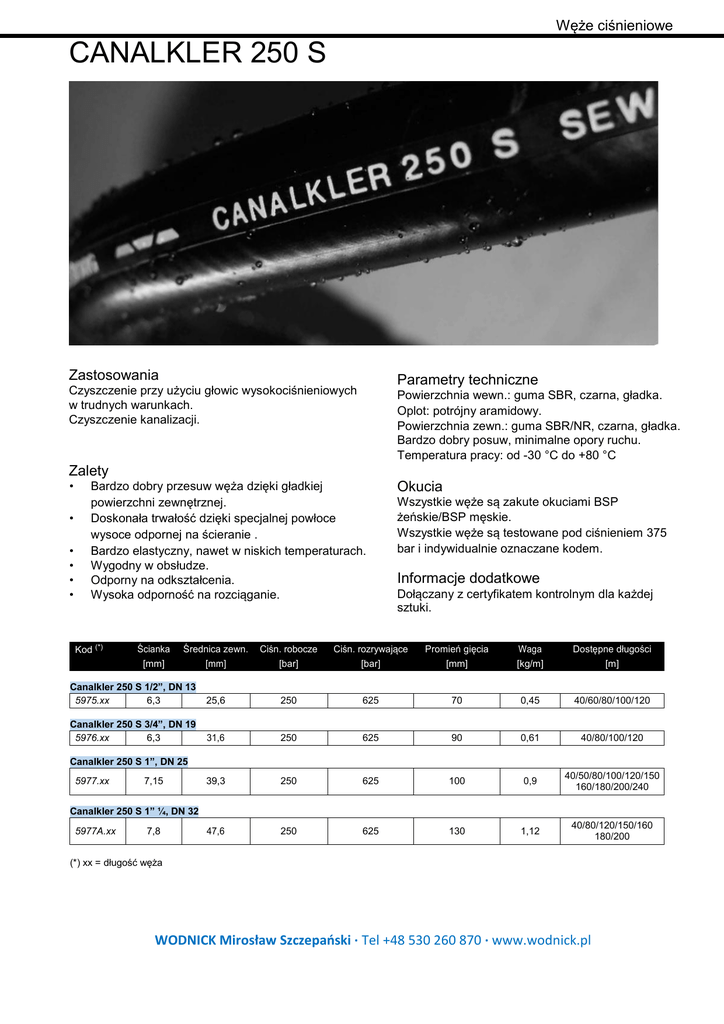 Węże ciśnieniowe

CANALKLER 250 S

CANALKLER 250 S SEW

Zastosowania
Czyszczenie przy użyciu głowic wysokociśnieniowych w trudnych warunkach.
Czyszczenie kanalizacji.

Zalety
• Bardzo dobry przesuw węża dzięki gładkiej powierzchni zewnętrznej.
• Doskonała trwałość dzięki specjalnej powłoce wysoce odpornej na ścieranie .
• Bardzo elastyczny, nawet w niskich temperaturach.
• Wygodny w obsłudze.
• Odporny na odkształcenia.
• Wysoka odporność na rozciąganie.

Parametry techniczne
Powierzchnia wewn.: guma SBR, czarna, gładka.
Oplot: potrójny aramidowy.
Powierzchnia zewn.: guma SBR/NR, czarna, gładka.
Bardzo dobry posuw, minimalne opory ruchu.
Temperatura pracy: od -30 °C do +80 °C

Okucia
Wszystkie węże są zakute okuciami BSP żeńskie/BSP męskie.
Wszystkie węże są testowane pod ciśnieniem 375 bar i indywidualnie oznaczane kodem.

Informacje dodatkowe
Dołączany z certyfikatem kontrolnym dla każdej sztuki.

| Kod $^{(*)}$ | Ścianka [mm] | Średnica zewn. [mm] | Ciśn. robocze [bar] | Ciśn. rozrywające [bar] | Promień gięcia [mm] | Waga [kg/m] | Dostępne długości [m] |
|---|---|---|---|---|---|---|---|
| Canalkler 250 S 1/2", DN 13 | | | | | | | |
| 5975.xx | 6,3 | 25,6 | 250 | 625 | 70 | 0,45 | 40/60/80/100/120 |
| Canalkler 250 S 3/4", DN 19 | | | | | | | |
| 5976.xx | 6,3 | 31,6 | 250 | 625 | 90 | 0,61 | 40/80/100/120 |
| Canalkler 250 S 1", DN 25 | | | | | | | |
| 5977.xx | 7,15 | 39,3 | 250 | 625 | 100 | 0,9 | 40/50/80/100/120/150 160/180/200/240 |
| Canalkler 250 S 1" ¼, DN 32 | | | | | | | |
| 5977A.xx | 7,8 | 47,6 | 250 | 625 | 130 | 1,12 | 40/80/120/150/160 180/200 |

(*) xx = długość węża

WODNICK Mirosław Szczepański · Tel +48 530 260 870 · www.wodnick.pl